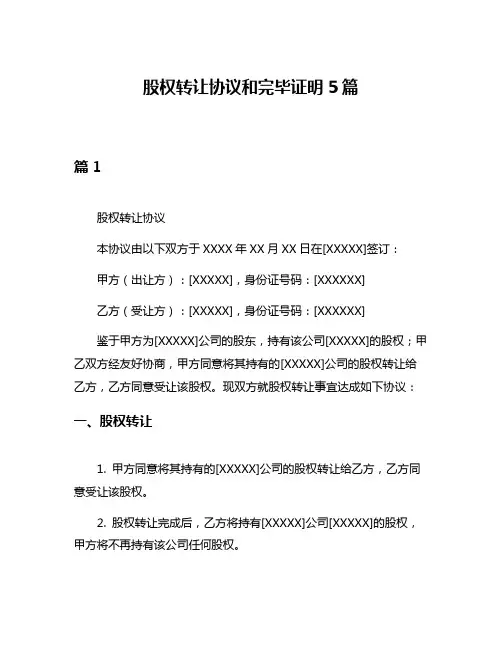 股权转让协议和完毕证明 5 篇

篇 1

股权转让协议

本协议由以下双方于 XXXX 年 XX 月 XX 日在[XXXXX]签订：

甲方（出让方）：[XXXXX]，身份证号码：[XXXXXX]

乙方（受让方）：[XXXXX]，身份证号码：[XXXXXX]

鉴于甲方为[XXXXX]公司的股东，持有该公司[XXXXX]的股权；甲乙双方经友好协商，甲方同意将其持有的[XXXXX]公司的股权转让给乙方，乙方同意受让该股权。现双方就股权转让事宜达成如下协议：

一、股权转让

1. 甲方同意将其持有的[XXXXX]公司的股权转让给乙方，乙方同意受让该股权。

2. 股权转让完成后，乙方将持有[XXXXX]公司[XXXXX]的股权，甲方将不再持有该公司任何股权。